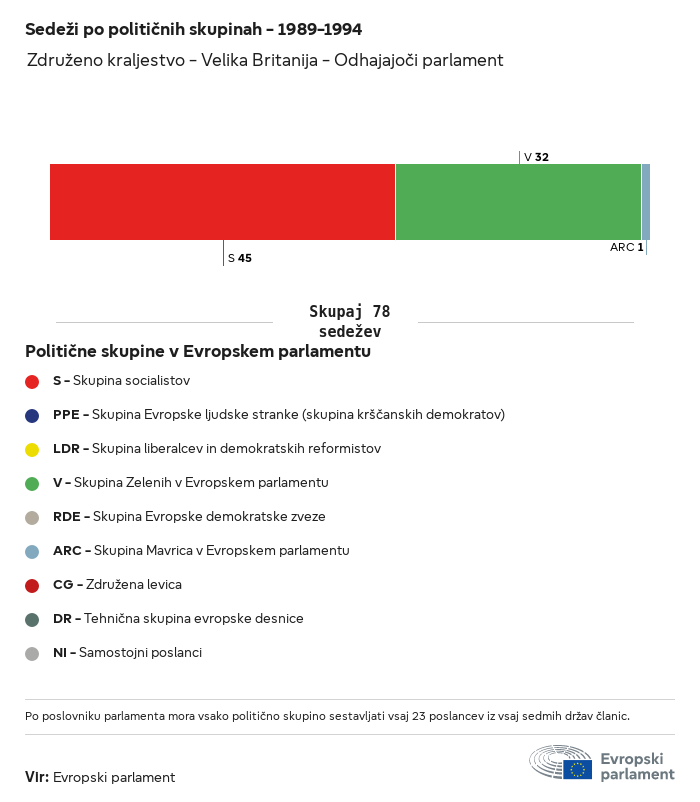 Sedeži po političnih skupinah – 1989–1994

Združeno kraljestvo – Velika Britanija – Odhajajoči parlament

V 32

S 45

ARC 1

Skupaj 78 sedežev

Politične skupine v Evropskem parlamentu

S – Skupina socialistov

PPE – Skupina Evropske ljudske stranke (skupina krščanskih demokratov)

LDR – Skupina liberalcev in demokratskih reformistov

V – Skupina Zelenih v Evropskem parlamentu

RDE – Skupina Evropske demokratske zveze

ARC – Skupina Mavrica v Evropskem parlamentu

CG – Združena levica

DR – Tehnična skupina evropske desnice

NI – Samostojni poslanci

Po poslovniku parlamenta mora vsako politično skupino sestavljati vsaj 23 poslancev iz vsaj sedmih držav članic.

Vir: Evropski parlament

Evropski parlament